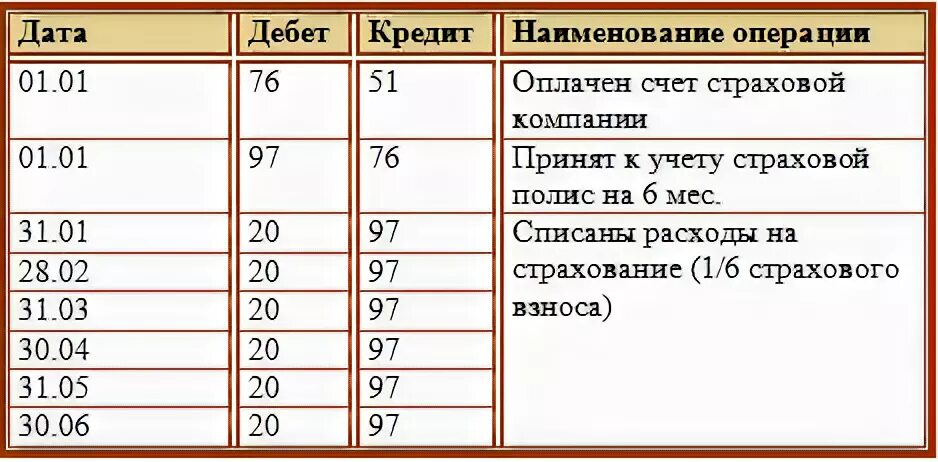 | Дата | Дебет | Кредит | Наименование операции |
|---|---|---|---|
| 01.01 | 76 | 51 | Оплачен счет страховой компании |
| 01.01 | 97 | 76 | Принят к учету страховой полис на 6 мес. |
| 31.01 | 20 | 97 | Списаны расходы на страхование (1/6 страхового взноса) |
| 28.02 | 20 | 97 | |
| 31.03 | 20 | 97 | |
| 30.04 | 20 | 97 | |
| 31.05 | 20 | 97 | |
| 30.06 | 20 | 97 | |